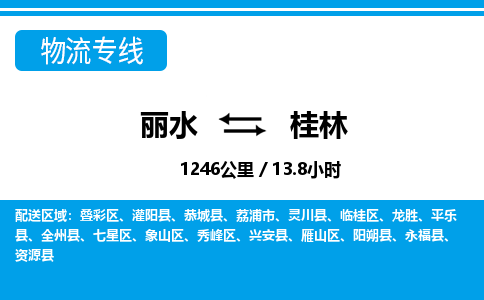 物流专线

丽水 桂林

1246公里 / 13.8小时

配送区域：叠彩区、灌阳县、恭城县、荔浦市、灵川县、临桂区、龙胜、平乐县、全州县、七星区、象山区、秀峰区、兴安县、雁山区、阳朔县、永福县、资源县